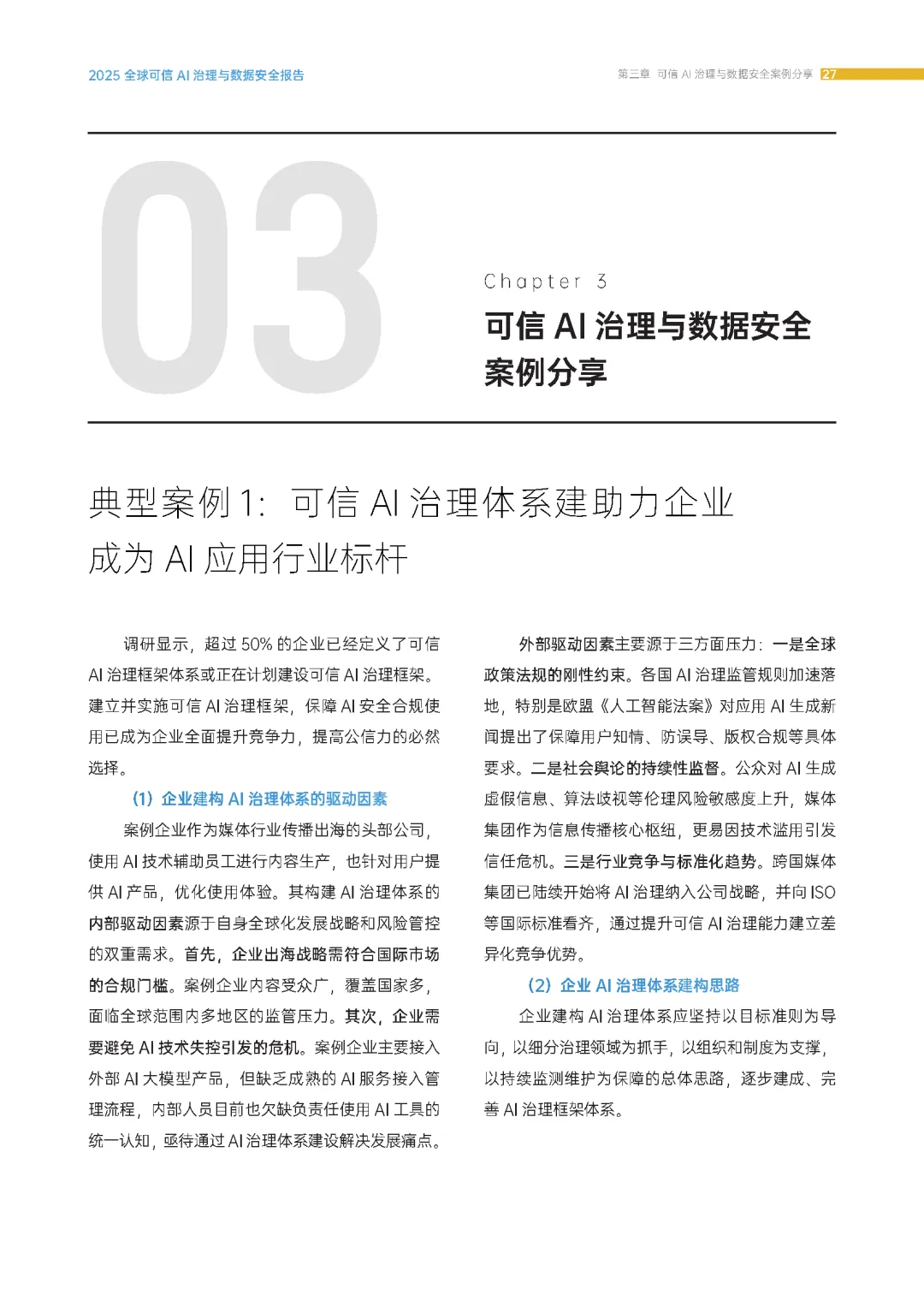 2025 全球可信 AI 治理与数据安全报告

第三章 可信 AI 治理与数据安全案例分享 27

03

Chapter 3

可信 AI 治理与数据安全案例分享

典型案例 1：可信 AI 治理体系建助力企业成为 AI 应用行业标杆

调研显示，超过 50% 的企业已经定义了可信 AI 治理框架体系或正在计划建设可信 AI 治理框架。建立并实施可信 AI 治理框架，保障 AI 安全合规使用已成为企业全面提升竞争力，提高公信力的必然选择。

（1）企业建构 AI 治理体系的驱动因素

案例企业作为媒体行业传播出海的头部公司，使用 AI 技术辅助员工进行内容生产，也针对用户提供 AI 产品，优化使用体验。其构建 AI 治理体系的内部驱动因素源于自身全球化发展战略和风险管控的双重需求。首先，企业出海战略需符合国际市场的合规门槛。案例企业内容受众广，覆盖国家多，面临全球范围内多地区的监管压力。其次，企业需要避免 AI 技术失控引发的危机。案例企业主要接入外部 AI 大模型产品，但缺乏成熟的 AI 服务接入管理流程，内部人员目前也欠缺负责任使用 AI 工具的统一认知，亟待通过 AI 治理体系建设解决发展痛点。

外部驱动因素主要源于三方面压力：一是全球政策法规的刚性约束。各国 AI 治理监管规则加速落地，特别是欧盟《人工智能法案》对应用 AI 生成新闻提出了保障用户知情、防误导、版权合规等具体要求。二是社会舆论的持续性监督。公众对 AI 生成虚假信息、算法歧视等伦理风险敏感度上升，媒体集团作为信息传播核心枢纽，更易因技术滥用引发信任危机。三是行业竞争与标准化趋势。跨国媒体集团已陆续开始将 AI 治理纳入公司战略，并向 ISO 等国际标准看齐，通过提升可信 AI 治理能力建立差异化竞争优势。

（2）企业 AI 治理体系建构思路

企业建构 AI 治理体系应坚持以目标准则为导向，以细分治理领域为抓手，以组织和制度为支撑，以持续监测维护为保障的总体思路，逐步建成、完善 AI 治理框架体系。